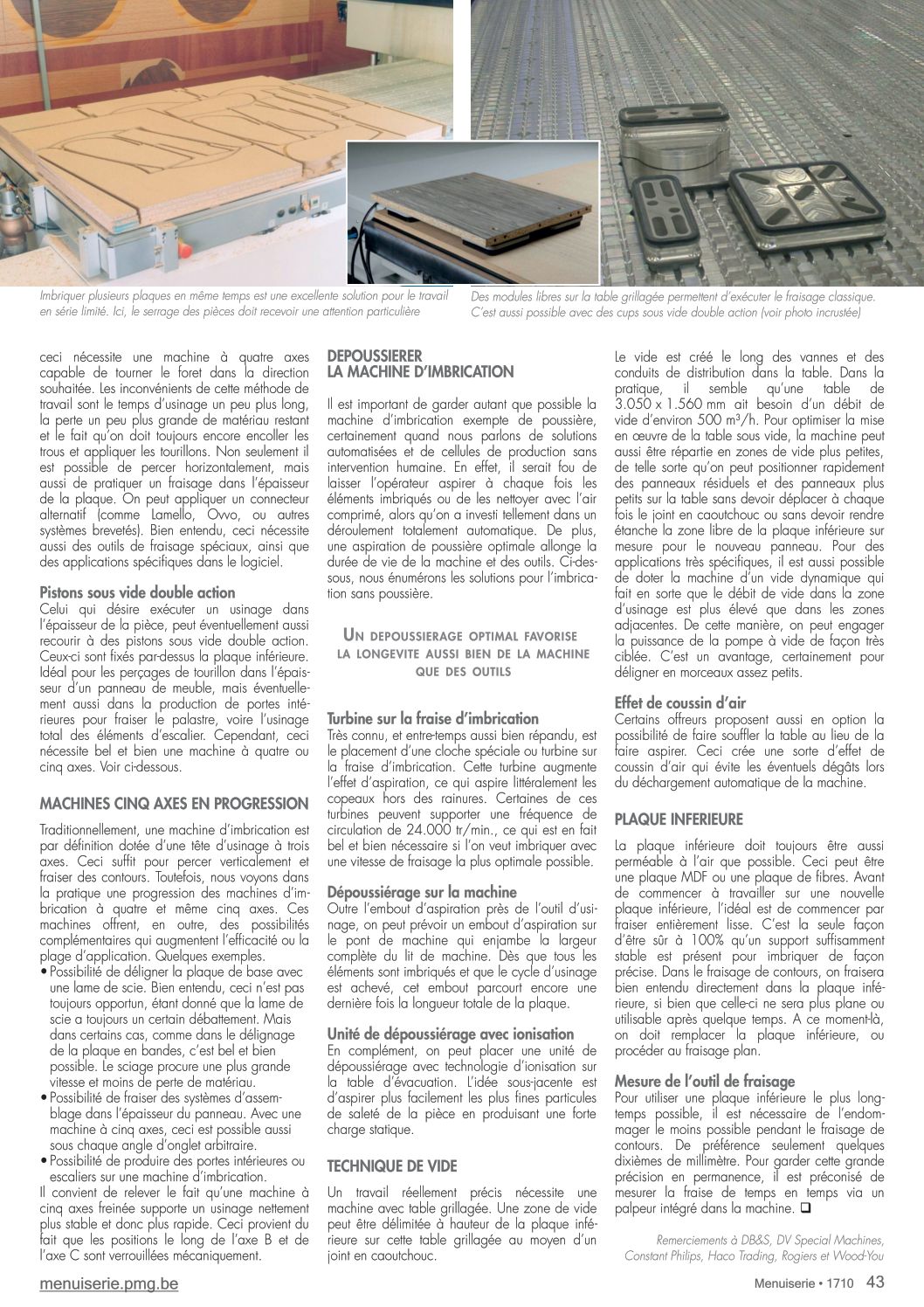 Imbriquer plusieurs plaques en même temps est une excellente solution pour le travail en série limité. Ici, le serrage des pièces doit recevoir une attention particulière

Des modules libres sur la table grillagée permettent d'exécuter le fraisage classique. C'est aussi possible avec des cups sous vide double action (voir photo incrustée)

ceci nécessite une machine à quatre axes capable de tourner le foret dans la direction souhaitée. Les inconvénients de cette méthode de travail sont le temps d'usinage un peu plus long, la perte un peu plus grande de matériau restant et le fait qu'on doit toujours encore encoller les trous et appliquer les tourillons. Non seulement il est possible de percer horizontalement, mais aussi de pratiquer un fraisage dans l'épaisseur de la plaque. On peut appliquer un connecteur alternatif (comme Lamello, Ovvo, ou autres systèmes brevetés). Bien entendu, ceci nécessite aussi des outils de fraisage spéciaux, ainsi que des applications spécifiques dans le logiciel.

Pistons sous vide double action
Celui qui désire exécuter un usinage dans l'épaisseur de la pièce, peut éventuellement aussi recourir à des pistons sous vide double action. Ceux-ci sont fixés par-dessus la plaque inférieure. Idéal pour les perçages de tourillon dans l'épaisseur d'un panneau de meuble, mais éventuellement aussi dans la production de portes intérieures pour fraiser le palastre, voire l'usinage total des éléments d'escalier. Cependant, ceci nécessite bel et bien une machine à quatre ou cinq axes. Voir ci-dessous.

MACHINES CINQ AXES EN PROGRESSION

Traditionnellement, une machine d'imbrication est par définition dotée d'une tête d'usinage à trois axes. Ceci suffit pour percer verticalement et fraiser des contours. Toutefois, nous voyons dans la pratique une progression des machines d'imbrication à quatre et même cinq axes. Ces machines offrent, en outre, des possibilités complémentaires qui augmentent l'efficacité ou la plage d'application. Quelques exemples.
• Possibilité de déligner la plaque de base avec une lame de scie. Bien entendu, ceci n'est pas toujours opportun, étant donné que la lame de scie a toujours un certain débattement. Mais dans certains cas, comme dans le délignage de la plaque en bandes, c'est bel et bien possible. Le sciage procure une plus grande vitesse et moins de perte de matériau.
• Possibilité de fraiser des systèmes d'assemblage dans l'épaisseur du panneau. Avec une machine à cinq axes, ceci est possible aussi sous chaque angle d'onglet arbitraire.
• Possibilité de produire des portes intérieures ou escaliers sur une machine d'imbrication.
Il convient de relever le fait qu'une machine à cinq axes freinée supporte un usinage nettement plus stable et donc plus rapide. Ceci provient du fait que les positions le long de l'axe B et de l'axe C sont verrouillées mécaniquement.

DEPOUSSIERER LA MACHINE D'IMBRICATION

Il est important de garder autant que possible la machine d'imbrication exempte de poussière, certainement quand nous parlons de solutions automatisées et de cellules de production sans intervention humaine. En effet, il serait fou de laisser l'opérateur aspirer à chaque fois les éléments imbriqués ou de les nettoyer avec l'air comprimé, alors qu'on a investi tellement dans un déroulement totalement automatique. De plus, une aspiration de poussière optimale allonge la durée de vie de la machine et des outils. Ci-dessous, nous énumérons les solutions pour l'imbrication sans poussière.

UN DEPOUSSIERAGE OPTIMAL FAVORISE LA LONGEVITE AUSSI BIEN DE LA MACHINE QUE DES OUTILS

Turbine sur la fraise d'imbrication
Très connu, et entre-temps aussi bien répandu, est le placement d'une cloche spéciale ou turbine sur la fraise d'imbrication. Cette turbine augmente l'effet d'aspiration, ce qui aspire littéralement les copeaux hors des rainures. Certaines de ces turbines peuvent supporter une fréquence de circulation de 24.000 tr/min., ce qui est en fait bel et bien nécessaire si l'on veut imbriquer avec une vitesse de fraisage la plus optimale possible.

Dépoussiérage sur la machine
Outre l'embout d'aspiration près de l'outil d'usinage, on peut prévoir un embout d'aspiration sur le pont de machine qui enjambe la largeur complète du lit de machine. Dès que tous les éléments sont imbriqués et que le cycle d'usinage est achevé, cet embout parcourt encore une dernière fois la longueur totale de la plaque.

Unité de dépoussiérage avec ionisation
En complément, on peut placer une unité de dépoussiérage avec technologie d'ionisation sur la table d'évacuation. L'idée sous-jacente est d'aspirer plus facilement les plus fines particules de saleté de la pièce en produisant une forte charge statique.

TECHNIQUE DE VIDE

Un travail réellement précis nécessite une machine avec table grillagée. Une zone de vide peut être délimitée à hauteur de la plaque inférieure sur cette table grillagée au moyen d'un joint en caoutchouc.

Le vide est créé le long des vannes et des conduits de distribution dans la table. Dans la pratique, il semble qu'une table de 3.050 x 1.560 mm ait besoin d'un débit de vide d'environ 500 m³/h. Pour optimiser la mise en œuvre de la table sous vide, la machine peut aussi être répartie en zones de vide plus petites, de telle sorte qu'on peut positionner rapidement des panneaux résiduels et des panneaux plus petits sur la table sans devoir déplacer à chaque fois le joint en caoutchouc ou sans devoir rendre étanche la zone libre de la plaque inférieure sur mesure pour le nouveau panneau. Pour des applications très spécifiques, il est aussi possible de doter la machine d'un vide dynamique qui fait en sorte que le débit de vide dans la zone d'usinage est plus élevé que dans les zones adjacentes. De cette manière, on peut engager la puissance de la pompe à vide de façon très ciblée. C'est un avantage, certainement pour déligner en morceaux assez petits.

Effet de coussin d'air
Certains offreurs proposent aussi en option la possibilité de faire souffler la table au lieu de la faire aspirer. Ceci crée une sorte d'effet de coussin d'air qui évite les éventuels dégâts lors du déchargement automatique de la machine.

PLAQUE INFERIEURE

La plaque inférieure doit toujours être aussi perméable à l'air que possible. Ceci peut être une plaque MDF ou une plaque de fibres. Avant de commencer à travailler sur une nouvelle plaque inférieure, l'idéal est de commencer par fraiser entièrement lisse. C'est la seule façon d'être sûr à 100% qu'un support suffisamment stable est présent pour imbriquer de façon précise. Dans le fraisage de contours, on fraisera bien entendu directement dans la plaque inférieure, si bien que celle-ci ne sera plus plane ou utilisable après quelque temps. A ce moment-là, on doit remplacer la plaque inférieure, ou procéder au fraisage plan.

Mesure de l'outil de fraisage
Pour utiliser une plaque inférieure le plus longtemps possible, il est nécessaire de l'endommager le moins possible pendant le fraisage de contours. De préférence seulement quelques dixièmes de millimètre. Pour garder cette grande précision en permanence, il est préconisé de mesurer la fraise de temps en temps via un palpeur intégré dans la machine. ❑

Remerciements à DB&S, DV Special Machines, Constant Philips, Haco Trading, Rogiers et Wood-You

menuiserie.pmg.be

Menuiserie • 1710 43